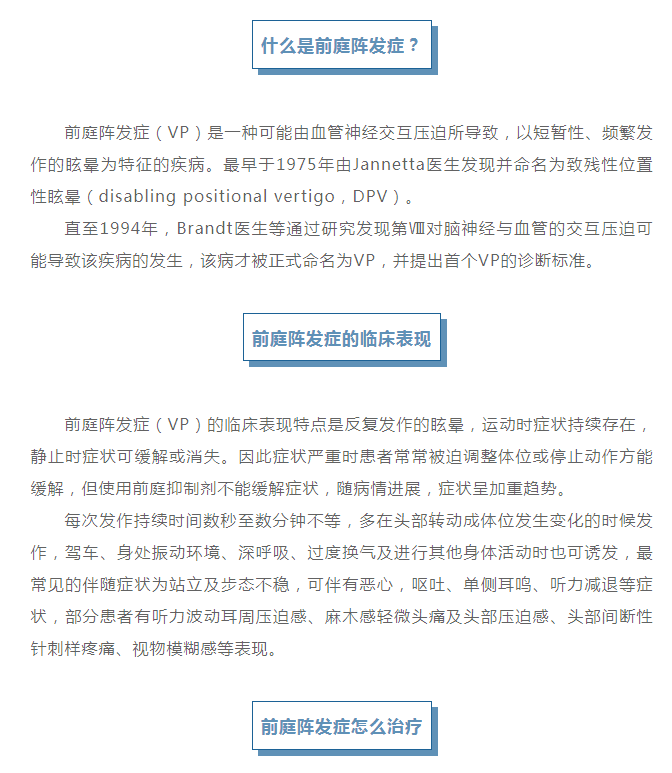 什么是前庭阵发症？

前庭阵发症（VP）是一种可能由血管神经交互压迫所导致，以短暂性、频繁发作的眩晕为特征的疾病。最早于1975年由Jannetta医生发现并命名为致残性位置性眩晕（disabling positional vertigo，DPV）。

直至1994年，Brandt医生等通过研究发现第Ⅷ对脑神经与血管的交互压迫可能导致该疾病的发生，该病才被正式命名为VP，并提出首个VP的诊断标准。

前庭阵发症的临床表现

前庭阵发症（VP）的临床表现特点是反复发作的眩晕，运动时症状持续存在，静止时症状可缓解或消失。因此症状严重时患者常常被迫调整体位或停止动作方能缓解，但使用前庭抑制剂不能缓解症状，随病情进展，症状呈加重趋势。

每次发作持续时间数秒至数分钟不等，多在头部转动成体位发生变化的时候发作，驾车、身处振动环境、深呼吸、过度换气及进行其他身体活动时也可诱发，最常见的伴随症状为站立及步态不稳，可伴有恶心，呕吐、单侧耳鸣、听力减退等症状，部分患者有听力波动耳周压迫感、麻木感轻微头痛及头部压迫感、头部间断性针刺样疼痛、视物模糊感等表现。

前庭阵发症怎么治疗